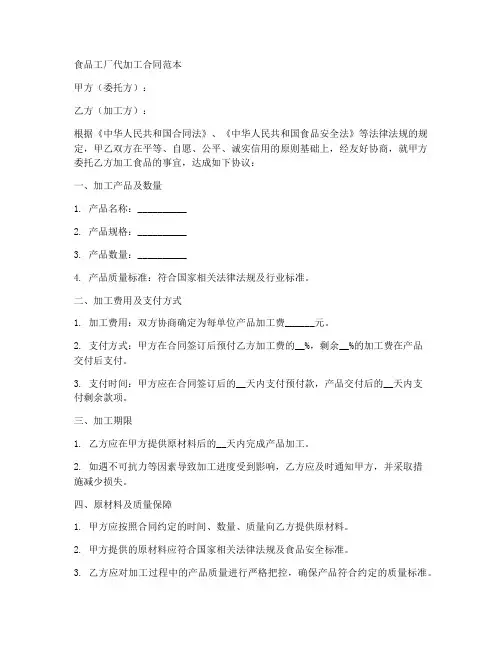 食品工厂代加工合同范本

甲方（委托方）：

乙方（加工方）：

根据《中华人民共和国合同法》、《中华人民共和国食品安全法》等法律法规的规定，甲乙双方在平等、自愿、公平、诚实信用的原则基础上，经友好协商，就甲方委托乙方加工食品的事宜，达成如下协议：

一、加工产品及数量

1. 产品名称：__________

2. 产品规格：__________

3. 产品数量：__________

4. 产品质量标准：符合国家相关法律法规及行业标准。

二、加工费用及支付方式

1. 加工费用：双方协商确定为每单位产品加工费______元。

2. 支付方式：甲方在合同签订后预付乙方加工费的__%，剩余__%的加工费在产品交付后支付。

3. 支付时间：甲方应在合同签订后的__天内支付预付款，产品交付后的__天内支付剩余款项。

三、加工期限

1. 乙方应在甲方提供原材料后的__天内完成产品加工。

2. 如遇不可抗力等因素导致加工进度受到影响，乙方应及时通知甲方，并采取措施减少损失。

四、原材料及质量保障

1. 甲方应按照合同约定的时间、数量、质量向乙方提供原材料。

2. 甲方提供的原材料应符合国家相关法律法规及食品安全标准。

3. 乙方应对加工过程中的产品质量进行严格把控，确保产品符合约定的质量标准。